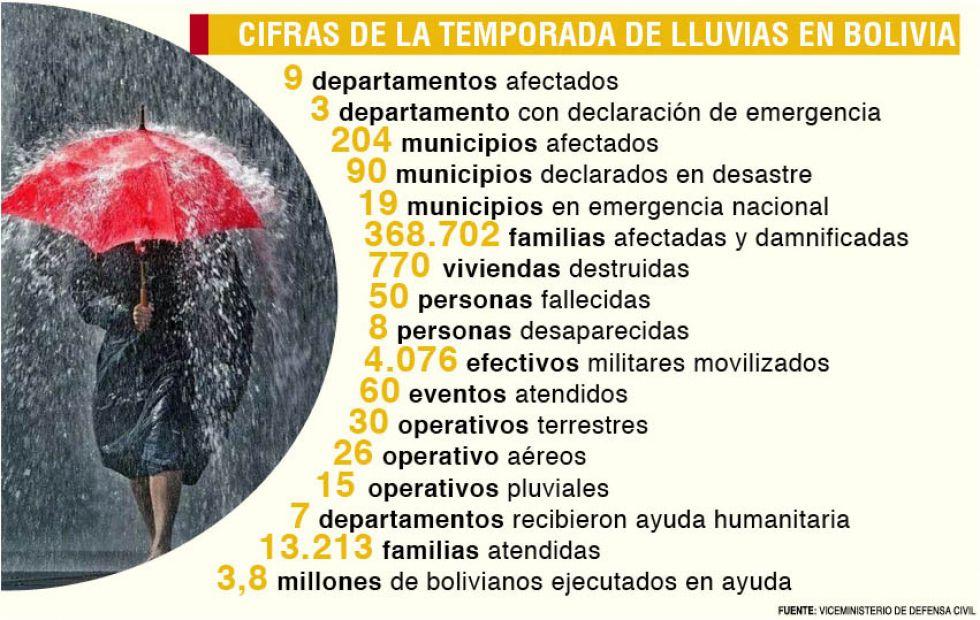 CIFRAS DE LA TEMPORADA DE LLUVIAS EN BOLIVIA

9 departamentos afectados
3 departamento con declaración de emergencia
204 municipios afectados
90 municipios declarados en desastre
19 municipios en emergencia nacional
368.702 familias afectadas y damnificadas
770 viviendas destruidas
50 personas fallecidas
8 personas desaparecidas
4.076 efectivos militares movilizados
60 eventos atendidos
30 operativos terrestres
26 operativo aéreos
15 operativos pluviales
7 departamentos recibieron ayuda humanitaria
13.213 familias atendidas
3,8 millones de bolivianos ejecutados en ayuda

FUENTE: VICEMINISTERIO DE DEFENSA CIVIL